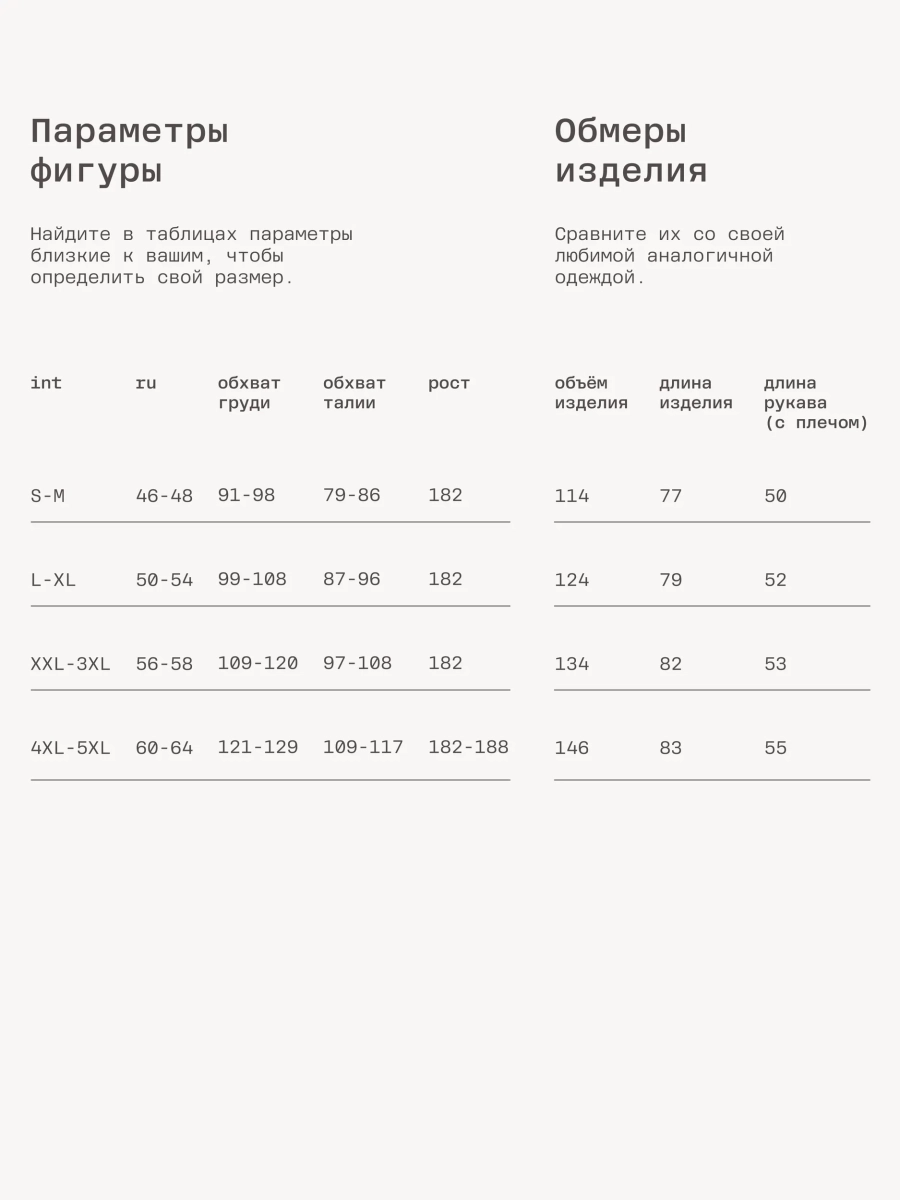 Параметры фигуры

Найдите в таблицах параметры близкие к вашим, чтобы определить свой размер.

| int | ru | обхват груди | обхват талии | рост |
|---|---|---|---|---|
| S-M | 46-48 | 91-98 | 79-86 | 182 |
| L-XL | 50-54 | 99-108 | 87-96 | 182 |
| XXL-3XL | 56-58 | 109-120 | 97-108 | 182 |
| 4XL-5XL | 60-64 | 121-129 | 109-117 | 182-188 |

Обмеры изделия

Сравните их со своей любимой аналогичной одеждой.

| объём изделия | длина изделия | длина рукава (с плечом) |
|---|---|---|
| 114 | 77 | 50 |
| 124 | 79 | 52 |
| 134 | 82 | 53 |
| 146 | 83 | 55 |